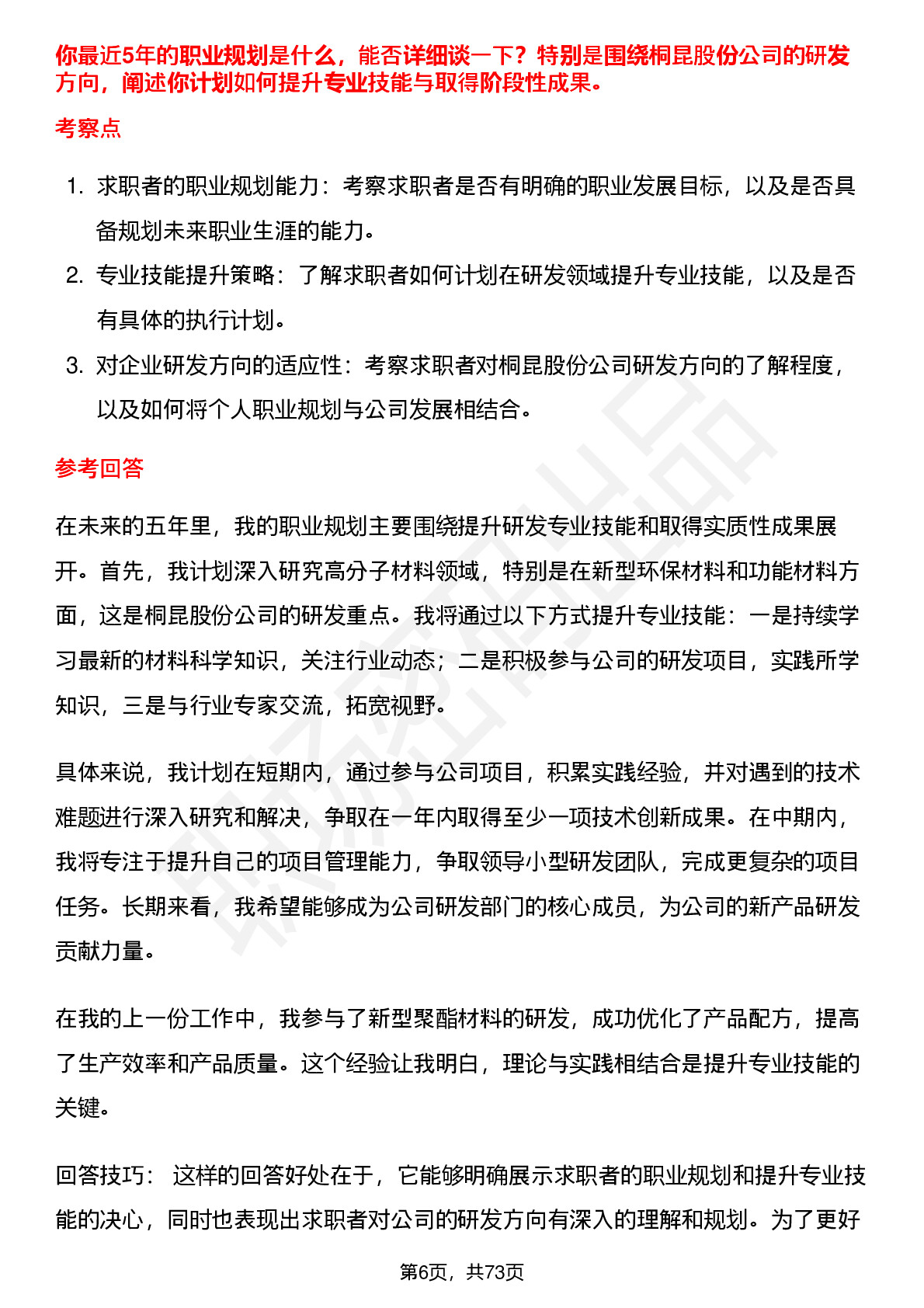 你最近5年的职业规划是什么，能否详细谈一下？特别是围绕桐昆股份公司的研发方向，阐述你计划如何提升专业技能与取得阶段性成果。

考察点

1. 求职者的职业规划能力：考察求职者是否有明确的职业发展目标，以及是否具备规划未来职业生涯的能力。
2. 专业技能提升策略：了解求职者如何计划在研发领域提升专业技能，以及是否有具体的执行计划。
3. 对企业研发方向的适应性：考察求职者对桐昆股份公司研发方向的了解程度，以及如何将个人职业规划与公司发展相结合。

参考回答

在未来的五年里，我的职业规划主要围绕提升研发专业技能和取得实质性成果展开。首先，我计划深入研究高分子材料领域，特别是在新型环保材料和功能材料方面，这是桐昆股份公司的研发重点。我将通过以下方式提升专业技能：一是持续学习最新的材料科学知识，关注行业动态；二是积极参与公司的研发项目，实践所学知识，三是与行业专家交流，拓宽视野。

具体来说，我计划在短期内，通过参与公司项目，积累实践经验，并对遇到的技术难题进行深入研究和解决，争取在一年内取得至少一项技术创新成果。在中期内，我将专注于提升自己的项目管理能力，争取领导小型研发团队，完成更复杂的项目任务。长期来看，我希望能够成为公司研发部门的核心成员，为公司的新产品研发贡献力量。

在我的上一份工作中，我参与了新型聚酯材料的研发，成功优化了产品配方，提高了生产效率和产品质量。这个经验让我明白，理论与实践相结合是提升专业技能的关键。

回答技巧： 这样的回答好处在于，它能够明确展示求职者的职业规划和提升专业技能的决心，同时也表现出求职者对公司的研发方向有深入的理解和规划。为了更好

第6页，共73页